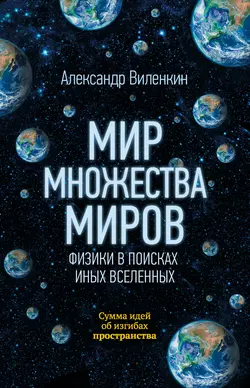 Александр Виленкин

МИР МНОЖЕСТВА МИРОВ

ФИЗИКИ В ПОИСКАХ ИНЫХ ВСЕЛЕННЫХ

Сумма идей об изгибах пространства